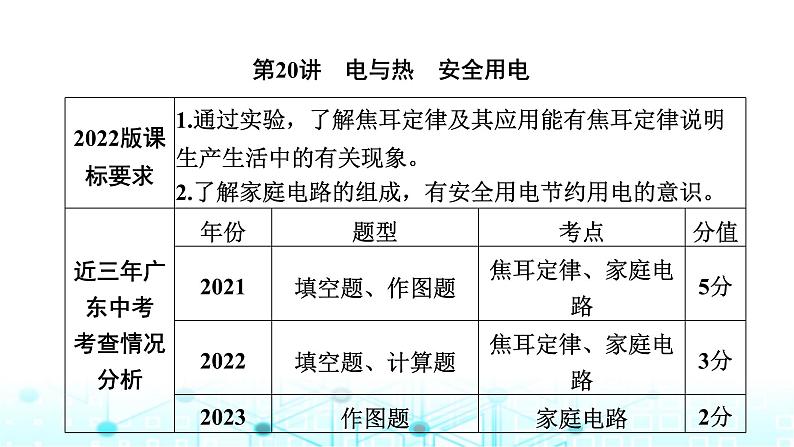 第20讲　电与热　安全用电

| 2022版课标要求 | 1.通过实验，了解焦耳定律及其应用能有焦耳定律说明生产生活中的有关现象。 2.了解家庭电路的组成，有安全用电节约用电的意识。 | | | |
|---|---|---|---|---|
| 近三年广东中考考查情况分析 | 年份 | 题型 | 考点 | 分值 |
| | 2021 | 填空题、作图题 | 焦耳定律、家庭电路 | 5分 |
| | 2022 | 填空题、计算题 | 焦耳定律、家庭电路 | 3分 |
| | 2023 | 作图题 | 家庭电路 | 2分 |